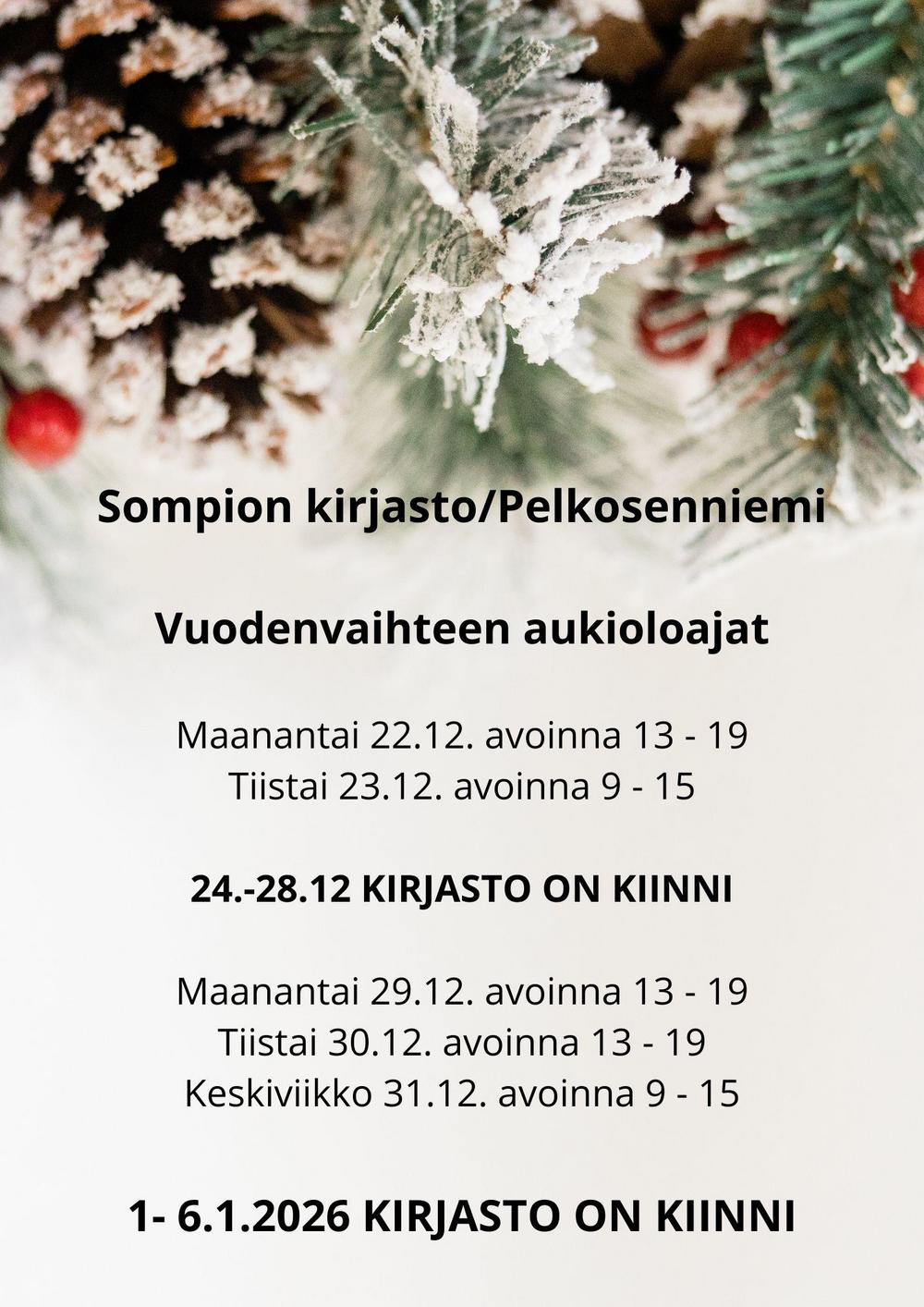 Sompion kirjasto/Pelkosenniemi

Vuodenvaihteen aukioloajat

Maanantai 22.12. avoinna 13 - 19
Tiistai 23.12. avoinna 9 - 15

24.-28.12 KIRJASTO ON KIINNI

Maanantai 29.12. avoinna 13 - 19
Tiistai 30.12. avoinna 13 - 19
Keskiviikko 31.12. avoinna 9 - 15

1- 6.1.2026 KIRJASTO ON KIINNI